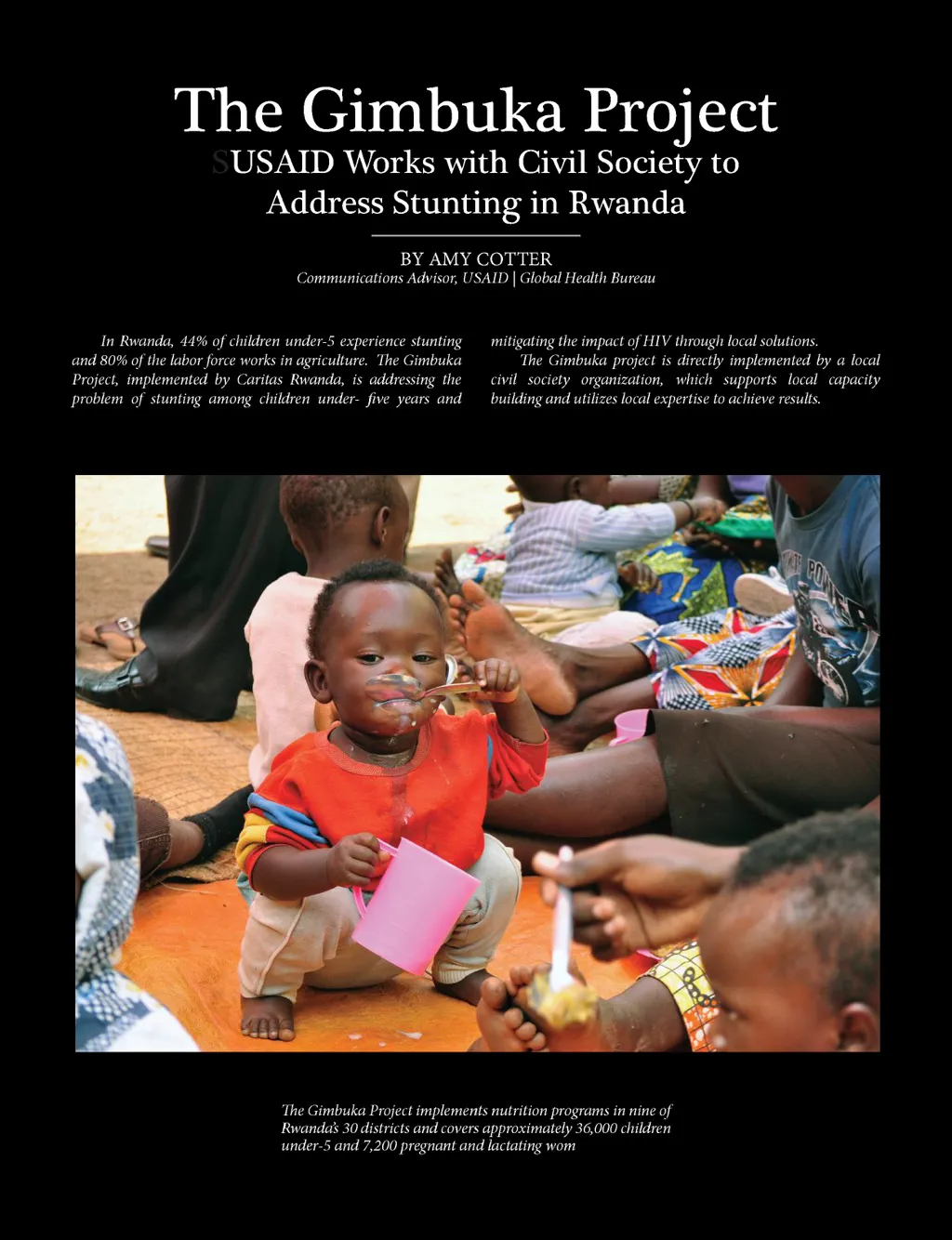 The Gimbuka Project
SUSAID Works with Civil Society to Address Stunting in Rwanda

BY AMY COTTER
Communications Advisor, USAID | Global Health Bureau

In Rwanda, 44% of children under-5 experience stunting and 80% of the labor force works in agriculture. The Gimbuka Project, implemented by Caritas Rwanda, is addressing the problem of stunting among children under- five years and mitigating the impact of HIV through local solutions.

The Gimbuka project is directly implemented by a local civil society organization, which supports local capacity building and utilizes local expertise to achieve results.

The Gimbuka Project implements nutrition programs in nine of Rwanda's 30 districts and covers approximately 36,000 children under-5 and 7,200 pregnant and lactating wom